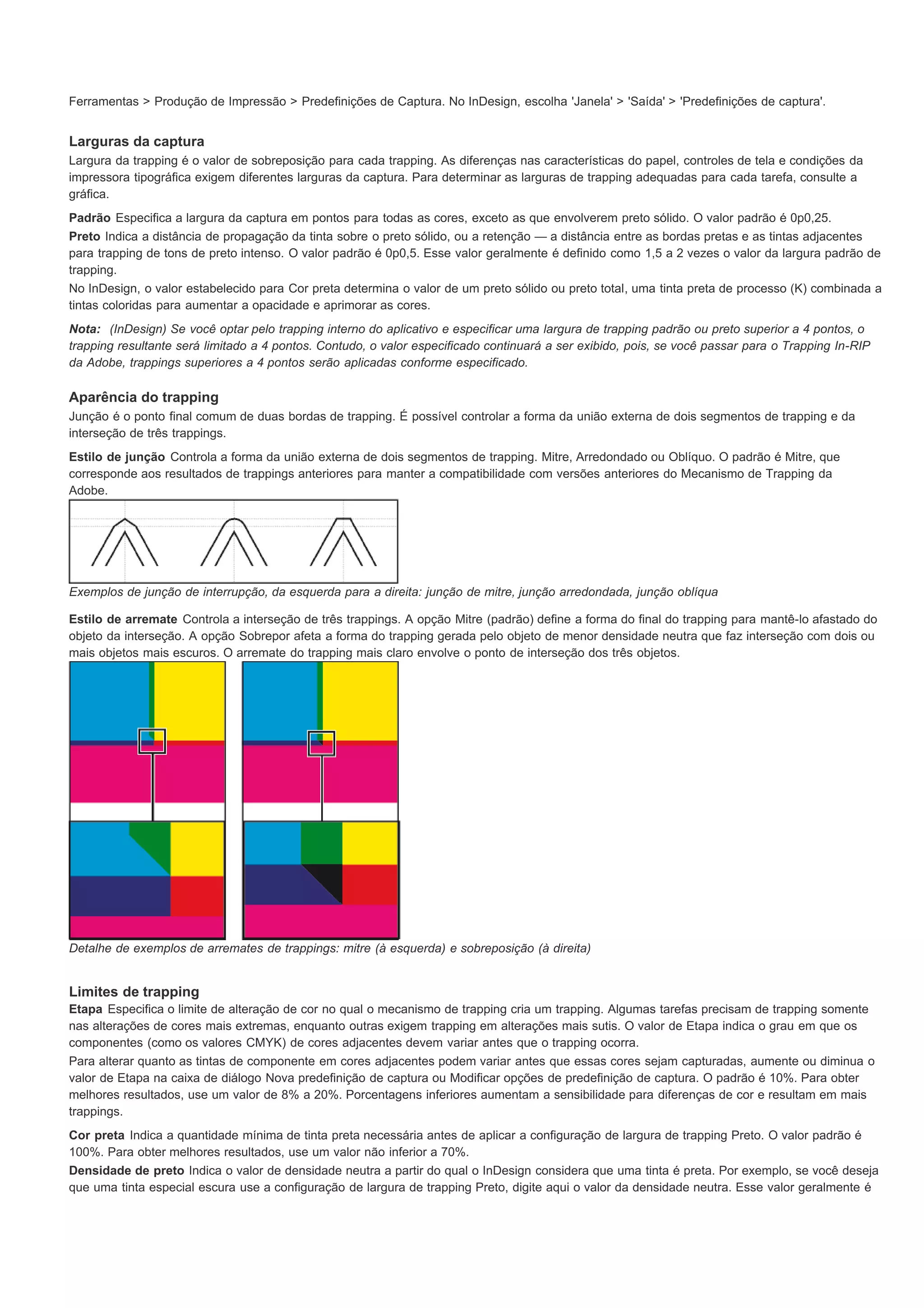 Ferramentas > Produção de Impressão > Predefinições de Captura. No InDesign, escolha 'Janela' > 'Saída' > 'Predefinições de captura'.

Larguras da captura

Largura da trapping é o valor de sobreposição para cada trapping. As diferenças nas características do papel, controles de tela e condições da impressora tipográfica exigem diferentes larguras da captura. Para determinar as larguras de trapping adequadas para cada tarefa, consulte a gráfica.

Padrão Especifica a largura da captura em pontos para todas as cores, exceto as que envolverem preto sólido. O valor padrão é 0p0,25.

Preto Indica a distância de propagação da tinta sobre o preto sólido, ou a retenção — a distância entre as bordas pretas e as tintas adjacentes para trapping de tons de preto intenso. O valor padrão é 0p0,5. Esse valor geralmente é definido como 1,5 a 2 vezes o valor da largura padrão de trapping.

No InDesign, o valor estabelecido para Cor preta determina o valor de um preto sólido ou preto total, uma tinta preta de processo (K) combinada a tintas coloridas para aumentar a opacidade e aprimorar as cores.

Nota: (InDesign) Se você optar pelo trapping interno do aplicativo e especificar uma largura de trapping padrão ou preto superior a 4 pontos, o trapping resultante será limitado a 4 pontos. Contudo, o valor especificado continuará a ser exibido, pois, se você passar para o Trapping In-RIP da Adobe, trappings superiores a 4 pontos serão aplicadas conforme especificado.

Aparência do trapping

Junção é o ponto final comum de duas bordas de trapping. É possível controlar a forma da união externa de dois segmentos de trapping e da interseção de três trappings.

Estilo de junção Controla a forma da união externa de dois segmentos de trapping. Mitre, Arredondado ou Oblíquo. O padrão é Mitre, que corresponde aos resultados de trappings anteriores para manter a compatibilidade com versões anteriores do Mecanismo de Trapping da Adobe.

Exemplos de junção de interrupção, da esquerda para a direita: junção de mitre, junção arredondada, junção oblíqua

Estilo de arremate Controla a interseção de três trappings. A opção Mitre (padrão) define a forma do final do trapping para mantê-lo afastado do objeto da interseção. A opção Sobrepor afeta a forma do trapping gerada pelo objeto de menor densidade neutra que faz interseção com dois ou mais objetos mais escuros. O arremate do trapping mais claro envolve o ponto de interseção dos três objetos.

Detalhe de exemplos de arremates de trappings: mitre (à esquerda) e sobreposição (à direita)

Limites de trapping

Etapa Especifica o limite de alteração de cor no qual o mecanismo de trapping cria um trapping. Algumas tarefas precisam de trapping somente nas alterações de cores mais extremas, enquanto outras exigem trapping em alterações mais sutis. O valor de Etapa indica o grau em que os componentes (como os valores CMYK) de cores adjacentes devem variar antes que o trapping ocorra.

Para alterar quanto as tintas de componente em cores adjacentes podem variar antes que essas cores sejam capturadas, aumente ou diminua o valor de Etapa na caixa de diálogo Nova predefinição de captura ou Modificar opções de predefinição de captura. O padrão é 10%. Para obter melhores resultados, use um valor de 8% a 20%. Porcentagens inferiores aumentam a sensibilidade para diferenças de cor e resultam em mais trappings.

Cor preta Indica a quantidade mínima de tinta preta necessária antes de aplicar a configuração de largura de trapping Preto. O valor padrão é 100%. Para obter melhores resultados, use um valor não inferior a 70%.

Densidade de preto Indica o valor de densidade neutra a partir do qual o InDesign considera que uma tinta é preta. Por exemplo, se você deseja que uma tinta especial escura use a configuração de largura de trapping Preto, digite aqui o valor da densidade neutra. Esse valor geralmente é